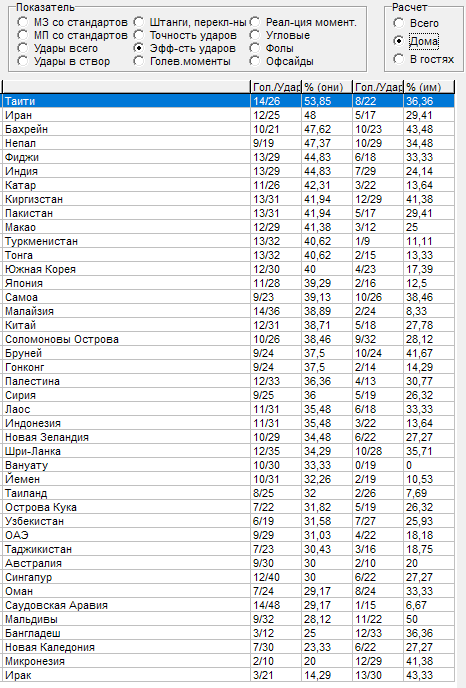 Показатель
МЗ со стандартов
МП со стандартов
Удары всего
Удары в створ
Штанги, перекл-ны
Точность ударов
Эфф-сть ударов
Голев.моменты
Реал-ция момент.
Угловые
Фолы
Офсайды

Расчет
Всего
Дома
В гостях

| | Гол./Удар | % (они) | Гол./Удар | % (им) |
|---|---|---|---|---|
| Таити | 14/26 | 53,85 | 8/22 | 36,36 |
| Иран | 12/25 | 48 | 5/17 | 29,41 |
| Бахрейн | 10/21 | 47,62 | 10/23 | 43,48 |
| Непал | 9/19 | 47,37 | 10/29 | 34,48 |
| Фиджи | 13/29 | 44,83 | 6/18 | 33,33 |
| Индия | 13/29 | 44,83 | 7/29 | 24,14 |
| Катар | 11/26 | 42,31 | 3/22 | 13,64 |
| Киргизстан | 13/31 | 41,94 | 12/29 | 41,38 |
| Пакистан | 13/31 | 41,94 | 5/17 | 29,41 |
| Макао | 12/29 | 41,38 | 3/12 | 25 |
| Туркменистан | 13/32 | 40,62 | 1/9 | 11,11 |
| Тонга | 13/32 | 40,62 | 2/15 | 13,33 |
| Южная Корея | 12/30 | 40 | 4/23 | 17,39 |
| Япония | 11/28 | 39,29 | 2/16 | 12,5 |
| Самоа | 9/23 | 39,13 | 10/26 | 38,46 |
| Малайзия | 14/36 | 38,89 | 2/24 | 8,33 |
| Китай | 12/31 | 38,71 | 5/18 | 27,78 |
| Соломоновы Острова | 10/26 | 38,46 | 9/32 | 28,12 |
| Бруней | 9/24 | 37,5 | 10/24 | 41,67 |
| Гонконг | 9/24 | 37,5 | 2/14 | 14,29 |
| Палестина | 12/33 | 36,36 | 4/13 | 30,77 |
| Сирия | 9/25 | 36 | 5/19 | 26,32 |
| Лаос | 11/31 | 35,48 | 6/18 | 33,33 |
| Индонезия | 11/31 | 35,48 | 3/22 | 13,64 |
| Новая Зеландия | 10/29 | 34,48 | 6/22 | 27,27 |
| Шри-Ланка | 12/35 | 34,29 | 10/28 | 35,71 |
| Вануату | 10/30 | 33,33 | 0/19 | 0 |
| Йемен | 10/31 | 32,26 | 2/19 | 10,53 |
| Таиланд | 8/25 | 32 | 2/26 | 7,69 |
| Острова Кука | 7/22 | 31,82 | 5/19 | 26,32 |
| Узбекистан | 6/19 | 31,58 | 7/27 | 25,93 |
| ОАЭ | 9/29 | 31,03 | 4/22 | 18,18 |
| Таджикистан | 7/23 | 30,43 | 3/16 | 18,75 |
| Австралия | 9/30 | 30 | 2/10 | 20 |
| Сингапур | 12/40 | 30 | 6/22 | 27,27 |
| Оман | 7/24 | 29,17 | 8/24 | 33,33 |
| Саудовская Аравия | 14/48 | 29,17 | 1/15 | 6,67 |
| Мальдивы | 9/32 | 28,12 | 11/22 | 50 |
| Бангладеш | 3/12 | 25 | 12/33 | 36,36 |
| Новая Каледония | 7/30 | 23,33 | 6/22 | 27,27 |
| Микронезия | 2/10 | 20 | 12/29 | 41,38 |
| Ирак | 3/21 | 14,29 | 13/30 | 43,33 |